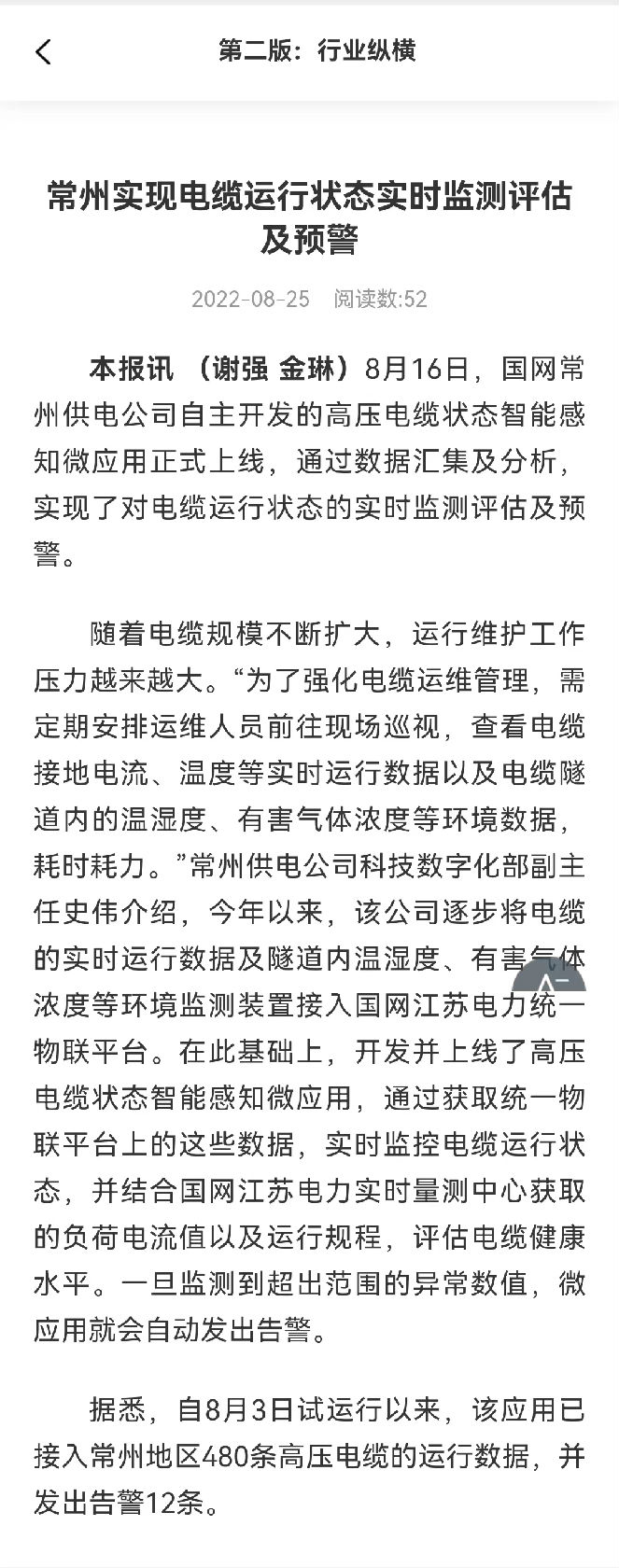 第二版：行业纵横

常州实现电缆运行状态实时监测评估及预警

2022-08-25　阅读数:52

本报讯 （谢强 金琳）8月16日，国网常州供电公司自主开发的高压电缆状态智能感知微应用正式上线，通过数据汇集及分析，实现了对电缆运行状态的实时监测评估及预警。

随着电缆规模不断扩大，运行维护工作压力越来越大。“为了强化电缆运维管理，需定期安排运维人员前往现场巡视，查看电缆接地电流、温度等实时运行数据以及电缆隧道内的温湿度、有害气体浓度等环境数据，耗时耗力。”常州供电公司科技数字化部副主任史伟介绍，今年以来，该公司逐步将电缆的实时运行数据及隧道内温湿度、有害气体浓度等环境监测装置接入国网江苏电力统一物联平台。在此基础上，开发并上线了高压电缆状态智能感知微应用，通过获取统一物联平台上的这些数据，实时监控电缆运行状态，并结合国网江苏电力实时量测中心获取的负荷电流值以及运行规程，评估电缆健康水平。一旦监测到超出范围的异常数值，微应用就会自动发出告警。

据悉，自8月3日试运行以来，该应用已接入常州地区480条高压电缆的运行数据，并发出告警12条。